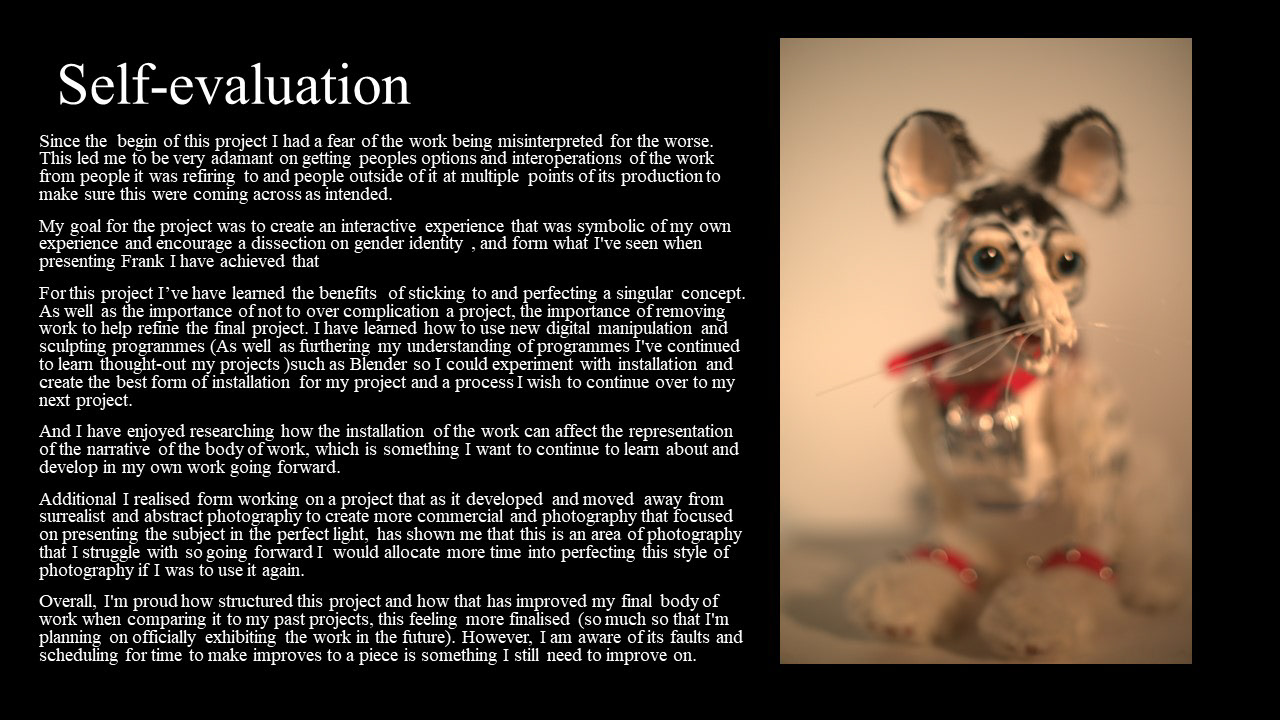 Self-evaluation

Since the begin of this project I had a fear of the work being misinterpreted for the worse. This led me to be very adamant on getting peoples options and interoperations of the work from people it was refiring to and people outside of it at multiple points of its production to make sure this were coming across as intended.

My goal for the project was to create an interactive experience that was symbolic of my own experience and encourage a dissection on gender identity , and form what I've seen when presenting Frank I have achieved that

For this project I've have learned the benefits of sticking to and perfecting a singular concept. As well as the importance of not to over complication a project, the importance of removing work to help refine the final project. I have learned how to use new digital manipulation and sculpting programmes (As well as furthering my understanding of programmes I've continued to learn thought-out my projects )such as Blender so I could experiment with installation and create the best form of installation for my project and a process I wish to continue over to my next project.

And I have enjoyed researching how the installation of the work can affect the representation of the narrative of the body of work, which is something I want to continue to learn about and develop in my own work going forward.

Additional I realised form working on a project that as it developed and moved away from surrealist and abstract photography to create more commercial and photography that focused on presenting the subject in the perfect light, has shown me that this is an area of photography that I struggle with so going forward I would allocate more time into perfecting this style of photography if I was to use it again.

Overall, I'm proud how structured this project and how that has improved my final body of work when comparing it to my past projects, this feeling more finalised (so much so that I'm planning on officially exhibiting the work in the future). However, I am aware of its faults and scheduling for time to make improves to a piece is something I still need to improve on.